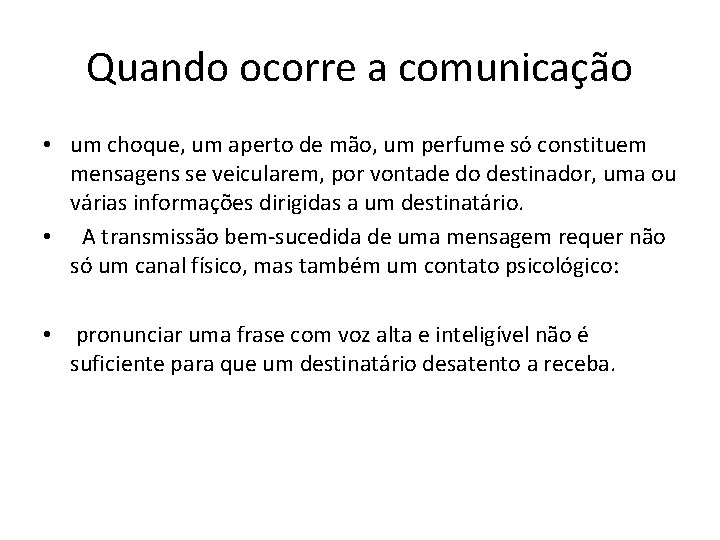 Quando ocorre a comunicação

• um choque, um aperto de mão, um perfume só constituem mensagens se veicularem, por vontade do destinador, uma ou várias informações dirigidas a um destinatário.
• A transmissão bem-sucedida de uma mensagem requer não só um canal físico, mas também um contato psicológico:

• pronunciar uma frase com voz alta e inteligível não é suficiente para que um destinatário desatento a receba.